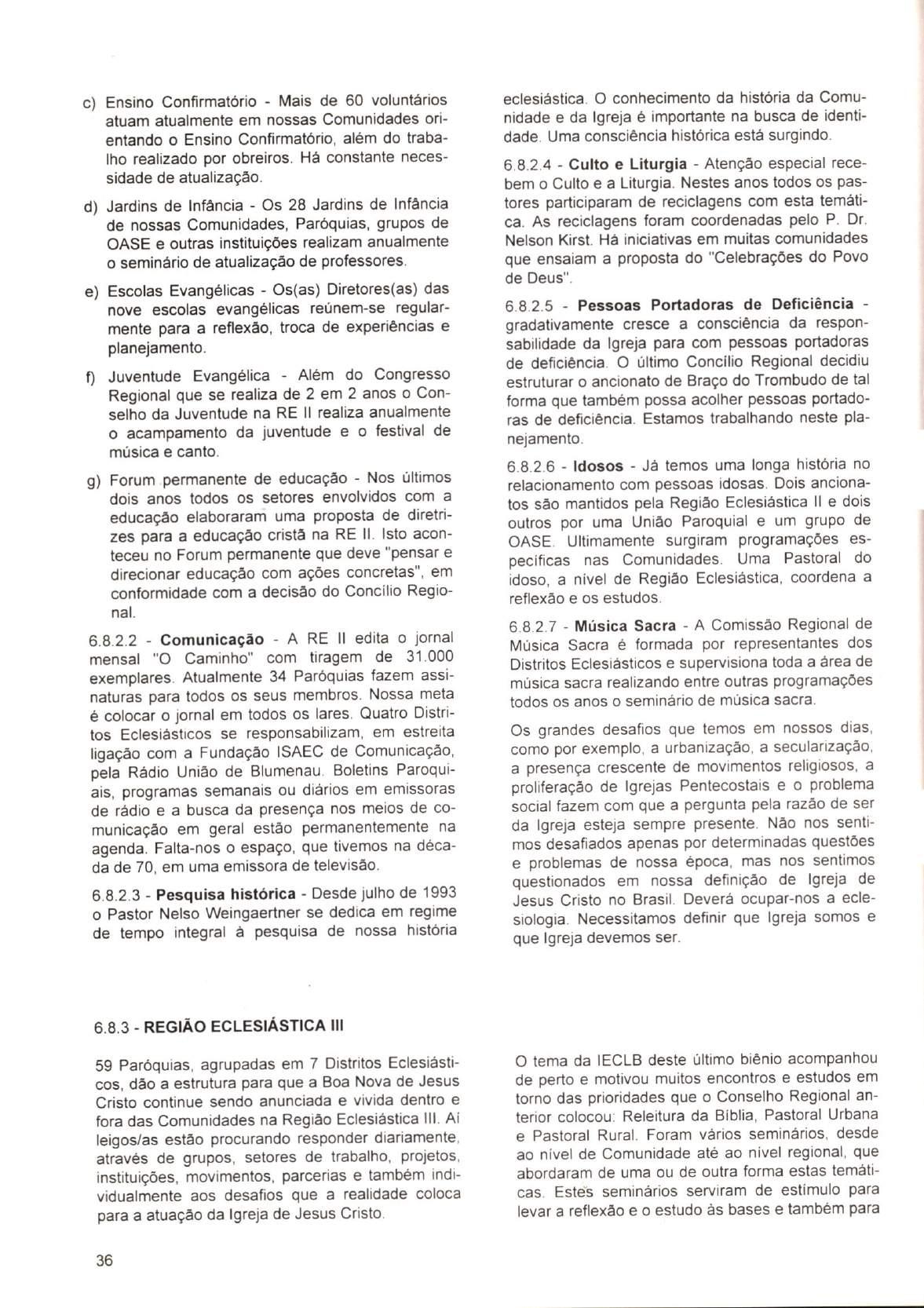 c) Ensino Confirmatório - Mais de 60 voluntários atuam atualmente em nossas Comunidades orientando o Ensino Confirmatório, além do trabalho realizado por obreiros. Há constante necessidade de atualização.

d) Jardins de Infância - Os 28 Jardins de Infância de nossas Comunidades, Paróquias, grupos de OASE e outras instituições realizam anualmente o seminário de atualização de professores.

e) Escolas Evangélicas - Os(as) Diretores(as) das nove escolas evangélicas reúnem-se regularmente para a reflexão, troca de experiências e planejamento.

f) Juventude Evangélica - Além do Congresso Regional que se realiza de 2 em 2 anos o Conselho da Juventude na RE II realiza anualmente o acampamento da juventude e o festival de música e canto.

g) Forum permanente de educação - Nos últimos dois anos todos os setores envolvidos com a educação elaboraram uma proposta de diretrizes para a educação cristã na RE II. Isto aconteceu no Forum permanente que deve "pensar e direcionar educação com ações concretas", em conformidade com a decisão do Concílio Regional.

6.8.2.2 - **Comunicação** - A RE II edita o jornal mensal "O Caminho" com tiragem de 31.000 exemplares. Atualmente 34 Paróquias fazem assinaturas para todos os seus membros. Nossa meta é colocar o jornal em todos os lares. Quatro Distritos Eclesiásticos se responsabilizam, em estreita ligação com a Fundação ISAEC de Comunicação, pela Rádio União de Blumenau. Boletins Paroquiais, programas semanais ou diários em emissoras de rádio e a busca da presença nos meios de comunicação em geral estão permanentemente na agenda. Falta-nos o espaço, que tivemos na década de 70, em uma emissora de televisão.

6.8.2.3 - **Pesquisa histórica** - Desde julho de 1993 o Pastor Nelso Weingaertner se dedica em regime de tempo integral à pesquisa de nossa história eclesiástica. O conhecimento da história da Comunidade e da Igreja é importante na busca de identidade. Uma consciência histórica está surgindo.

6.8.2.4 - **Culto e Liturgia** - Atenção especial recebem o Culto e a Liturgia. Nestes anos todos os pastores participaram de reciclagens com esta temática. As reciclagens foram coordenadas pelo P. Dr. Nelson Kirst. Há iniciativas em muitas comunidades que ensaiam a proposta do "Celebrações do Povo de Deus".

6.8.2.5 - **Pessoas Portadoras de Deficiência** - gradativamente cresce a consciência da responsabilidade da Igreja para com pessoas portadoras de deficiência. O último Concílio Regional decidiu estruturar o ancionato de Braço do Trombudo de tal forma que também possa acolher pessoas portadoras de deficiência. Estamos trabalhando neste planejamento.

6.8.2.6 - **Idosos** - Já temos uma longa história no relacionamento com pessoas idosas. Dois ancionatos são mantidos pela Região Eclesiástica II e dois outros por uma União Paroquial e um grupo de OASE. Ultimamente surgiram programações específicas nas Comunidades. Uma Pastoral do idoso, a nível de Região Eclesiástica, coordena a reflexão e os estudos.

6.8.2.7 - **Música Sacra** - A Comissão Regional de Música Sacra é formada por representantes dos Distritos Eclesiásticos e supervisiona toda a área de música sacra realizando entre outras programações todos os anos o seminário de música sacra.

Os grandes desafios que temos em nossos dias, como por exemplo, a urbanização, a secularização, a presença crescente de movimentos religiosos, a proliferação de Igrejas Pentecostais e o problema social fazem com que a pergunta pela razão de ser da Igreja esteja sempre presente. Não nos sentimos desafiados apenas por determinadas questões e problemas de nossa época, mas nos sentimos questionados em nossa definição de Igreja de Jesus Cristo no Brasil. Deverá ocupar-nos a eclesiologia. Necessitamos definir que Igreja somos e que Igreja devemos ser.

6.8.3 - **REGIÃO ECLESIÁSTICA III**

59 Paróquias, agrupadas em 7 Distritos Eclesiásticos, dão a estrutura para que a Boa Nova de Jesus Cristo continue sendo anunciada e vivida dentro e fora das Comunidades na Região Eclesiástica III. Aí leigos/as estão procurando responder diariamente, através de grupos, setores de trabalho, projetos, instituições, movimentos, parcerias e também individualmente aos desafios que a realidade coloca para a atuação da Igreja de Jesus Cristo.

O tema da IECLB deste último biênio acompanhou de perto e motivou muitos encontros e estudos em torno das prioridades que o Conselho Regional anterior colocou: Releitura da Bíblia, Pastoral Urbana e Pastoral Rural. Foram vários seminários, desde ao nível de Comunidade até ao nível regional, que abordaram de uma ou de outra forma estas temáticas. Estes seminários serviram de estímulo para levar a reflexão e o estudo às bases e também para

36